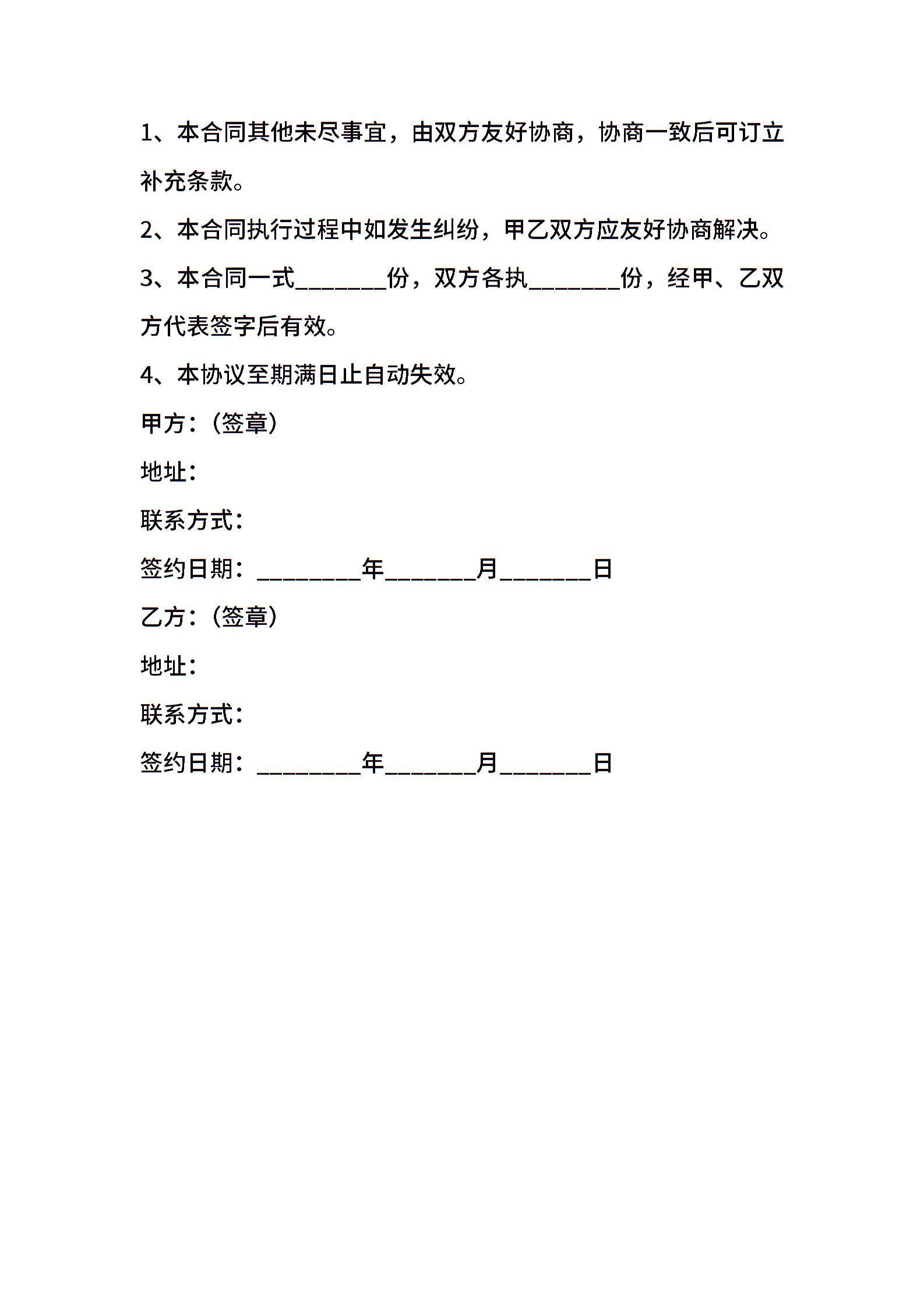 1、本合同其他未尽事宜，由双方友好协商，协商一致后可订立补充条款。

2、本合同执行过程中如发生纠纷，甲乙双方应友好协商解决。

3、本合同一式________份，双方各执________份，经甲、乙双方代表签字后有效。

4、本协议至期满日止自动失效。

甲方：（签章）

地址：

联系方式：

签约日期：_________年________月________日

乙方：（签章）

地址：

联系方式：

签约日期：_________年________月________日